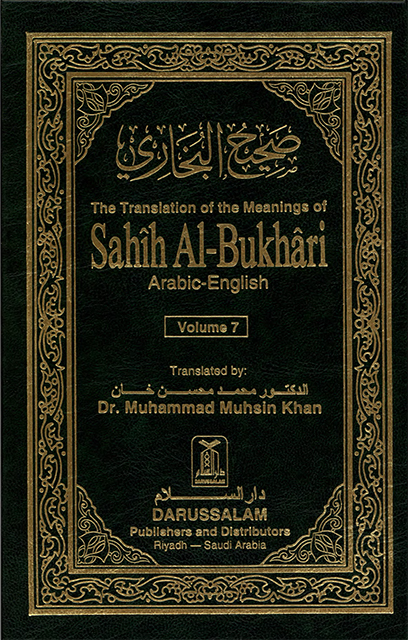 صحيح البخاري

The Translation of the Meanings of

Sahîh Al-Bukhâri

Arabic-English

Volume 7

Translated by:

الدكتور محمد محسن خان

Dr. Muhammad Muhsin Khan

DARUSSALAM

دار السلام

DARUSSALAM

Publishers and Distributors

Riyadh — Saudi Arabia